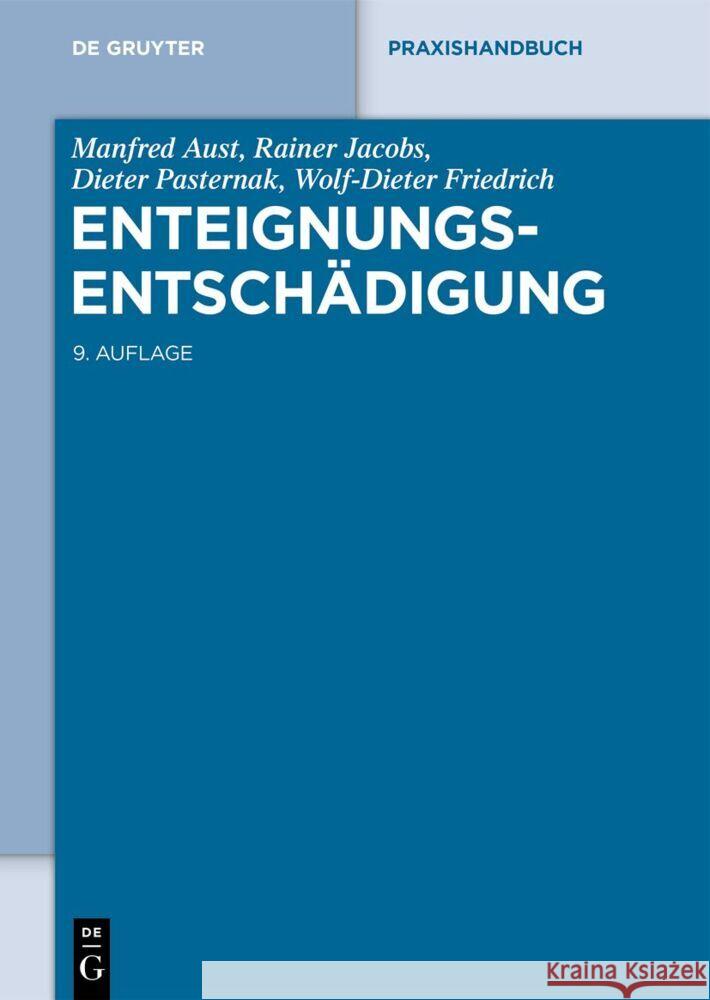 DE GRUYTER

PRAXISHANDBUCH

Manfred Aust, Rainer Jacobs, Dieter Pasternak, Wolf-Dieter Friedrich

ENTEIGNUNGS-ENTSCHÄDIGUNG

9. AUFLAGE

DE
G